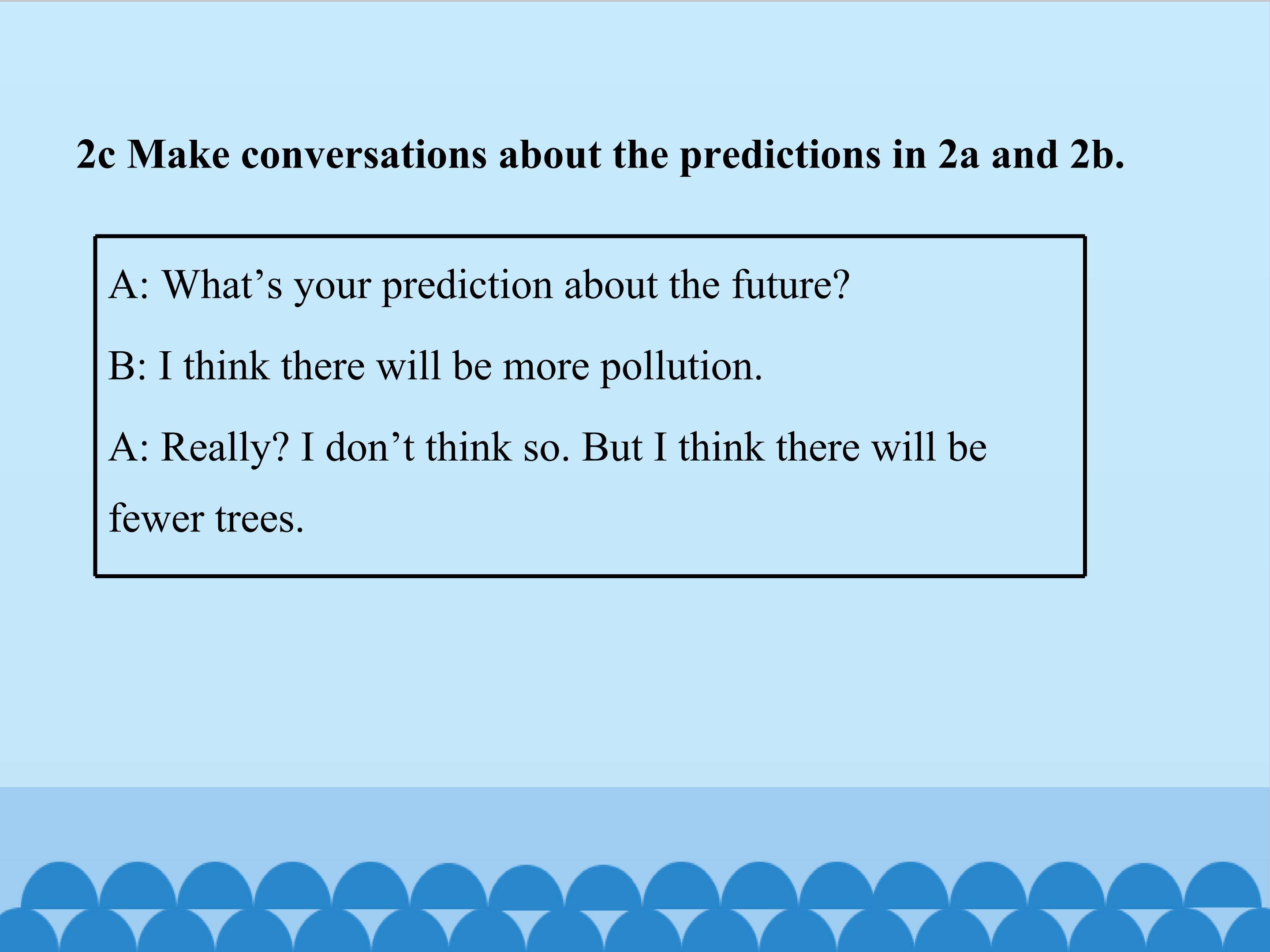 2c Make conversations about the predictions in 2a and 2b.

A: What's your prediction about the future?

B: I think there will be more pollution.

A: Really? I don't think so. But I think there will be fewer trees.